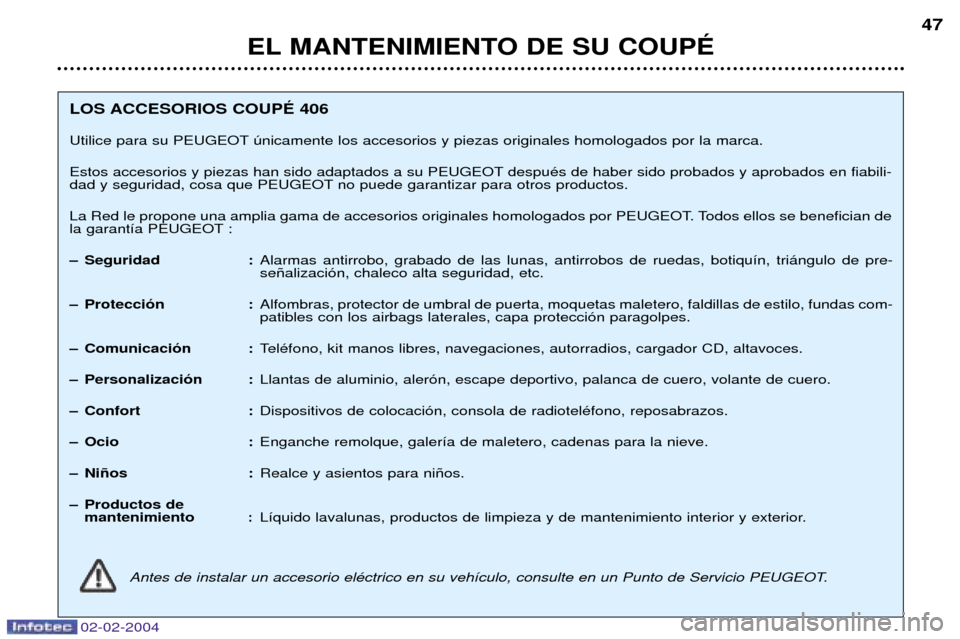 EL MANTENIMIENTO DE SU COUPÉ

47

LOS ACCESORIOS COUPÉ 406

Utilice para su PEUGEOT únicamente los accesorios y piezas originales homologados por la marca.

Estos accesorios y piezas han sido adaptados a su PEUGEOT después de haber sido probados y aprobados en fiabilidad y seguridad, cosa que PEUGEOT no puede garantizar para otros productos.

La Red le propone una amplia gama de accesorios originales homologados por PEUGEOT. Todos ellos se benefician de la garantía PEUGEOT :

– Seguridad : Alarmas antirrobo, grabado de las lunas, antirrobos de ruedas, botiquín, triángulo de preseñalización, chaleco alta seguridad, etc.

– Protección : Alfombras, protector de umbral de puerta, moquetas maletero, faldillas de estilo, fundas compatibles con los airbags laterales, capa protección paragolpes.

– Comunicación : Teléfono, kit manos libres, navegaciones, autorradios, cargador CD, altavoces.

– Personalización : Llantas de aluminio, alerón, escape deportivo, palanca de cuero, volante de cuero.

– Confort : Dispositivos de colocación, consola de radioteléfono, reposabrazos.

– Ocio : Enganche remolque, galería de maletero, cadenas para la nieve.

– Niños : Realce y asientos para niños.

– Productos de mantenimiento : Líquido lavalunas, productos de limpieza y de mantenimiento interior y exterior.

Antes de instalar un accesorio eléctrico en su vehículo, consulte en un Punto de Servicio PEUGEOT.

Infotec 02-02-2004

carmanualsonline.info